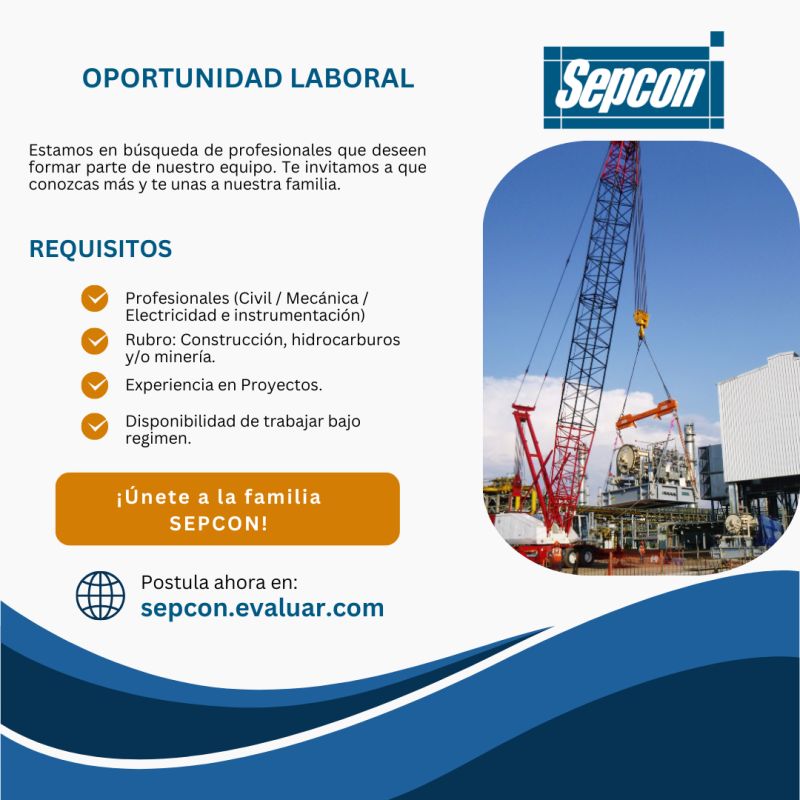 OPORTUNIDAD LABORAL

Sepcon

Estamos en búsqueda de profesionales que deseen formar parte de nuestro equipo. Te invitamos a que conozcas más y te unas a nuestra familia.

REQUISITOS

Profesionales (Civil / Mecánica / Electricidad e instrumentación)

Rubro: Construcción, hidrocarburos y/o minería.

Experiencia en Proyectos.

Disponibilidad de trabajar bajo regimen.

¡Únete a la familia SEPCON!

Postula ahora en:
sepcon.evaluar.com